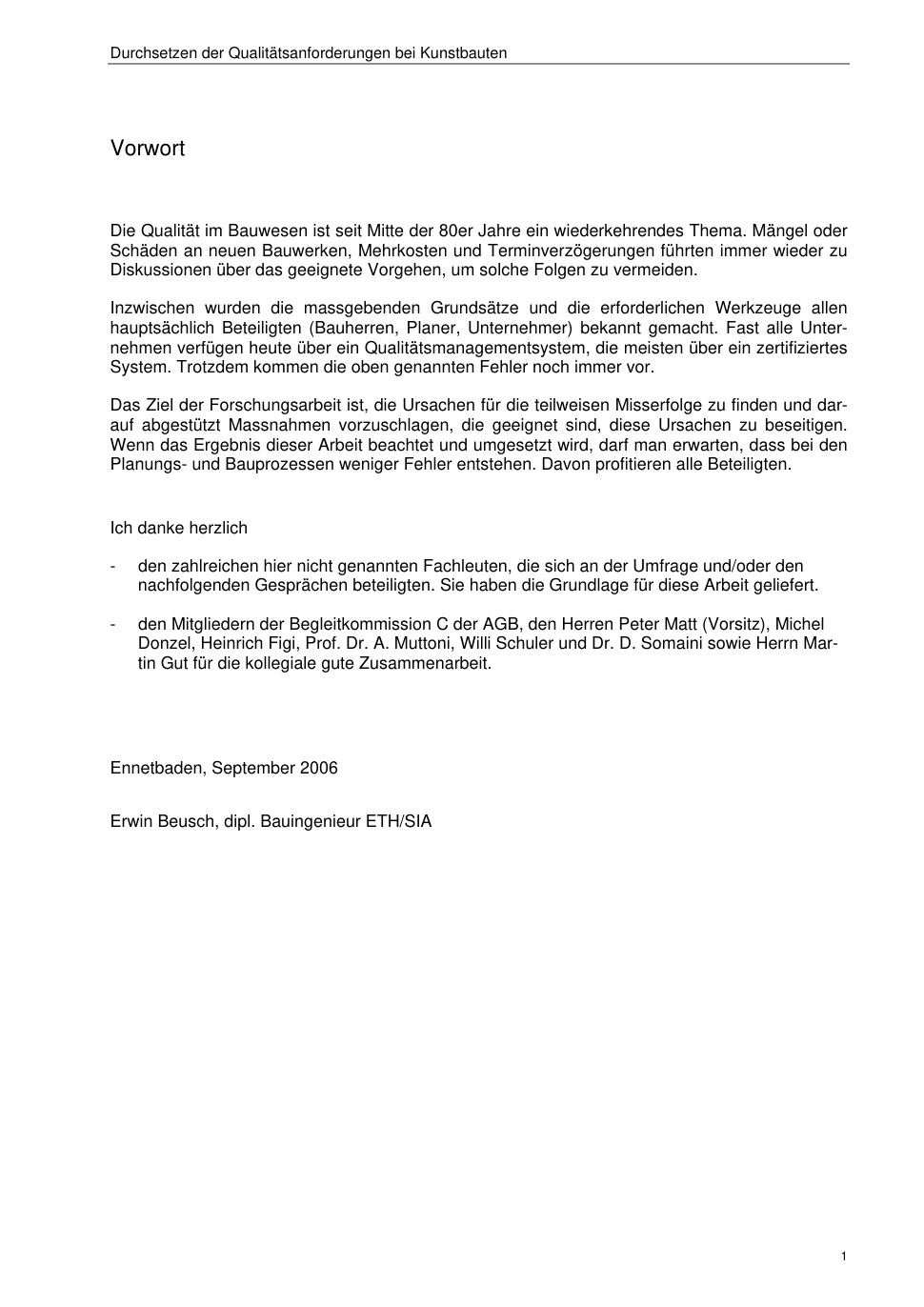 Durchsetzen der Qualitätsanforderungen bei Kunstbauten

Vorwort

Die Qualität im Bauwesen ist seit Mitte der 80er Jahre ein wiederkehrendes Thema. Mängel oder Schäden an neuen Bauwerken, Mehrkosten und Terminverzögerungen führten immer wieder zu Diskussionen über das geeignete Vorgehen, um solche Folgen zu vermeiden.

Inzwischen wurden die massgebenden Grundsätze und die erforderlichen Werkzeuge allen hauptsächlich Beteiligten (Bauherren, Planer, Unternehmer) bekannt gemacht. Fast alle Unternehmen verfügen heute über ein Qualitätsmanagementsystem, die meisten über ein zertifiziertes System. Trotzdem kommen die oben genannten Fehler noch immer vor.

Das Ziel der Forschungsarbeit ist, die Ursachen für die teilweisen Misserfolge zu finden und darauf abgestützt Massnahmen vorzuschlagen, die geeignet sind, diese Ursachen zu beseitigen. Wenn das Ergebnis dieser Arbeit beachtet und umgesetzt wird, darf man erwarten, dass bei den Planungs- und Bauprozessen weniger Fehler entstehen. Davon profitieren alle Beteiligten.

Ich danke herzlich

- den zahlreichen hier nicht genannten Fachleuten, die sich an der Umfrage und/oder den nachfolgenden Gesprächen beteiligten. Sie haben die Grundlage für diese Arbeit geliefert.

- den Mitgliedern der Begleitkommission C der AGB, den Herren Peter Matt (Vorsitz), Michel Donzel, Heinrich Figi, Prof. Dr. A. Muttoni, Willi Schuler und Dr. D. Somaini sowie Herrn Martin Gut für die kollegiale gute Zusammenarbeit.

Ennetbaden, September 2006

Erwin Beusch, dipl. Bauingenieur ETH/SIA

1